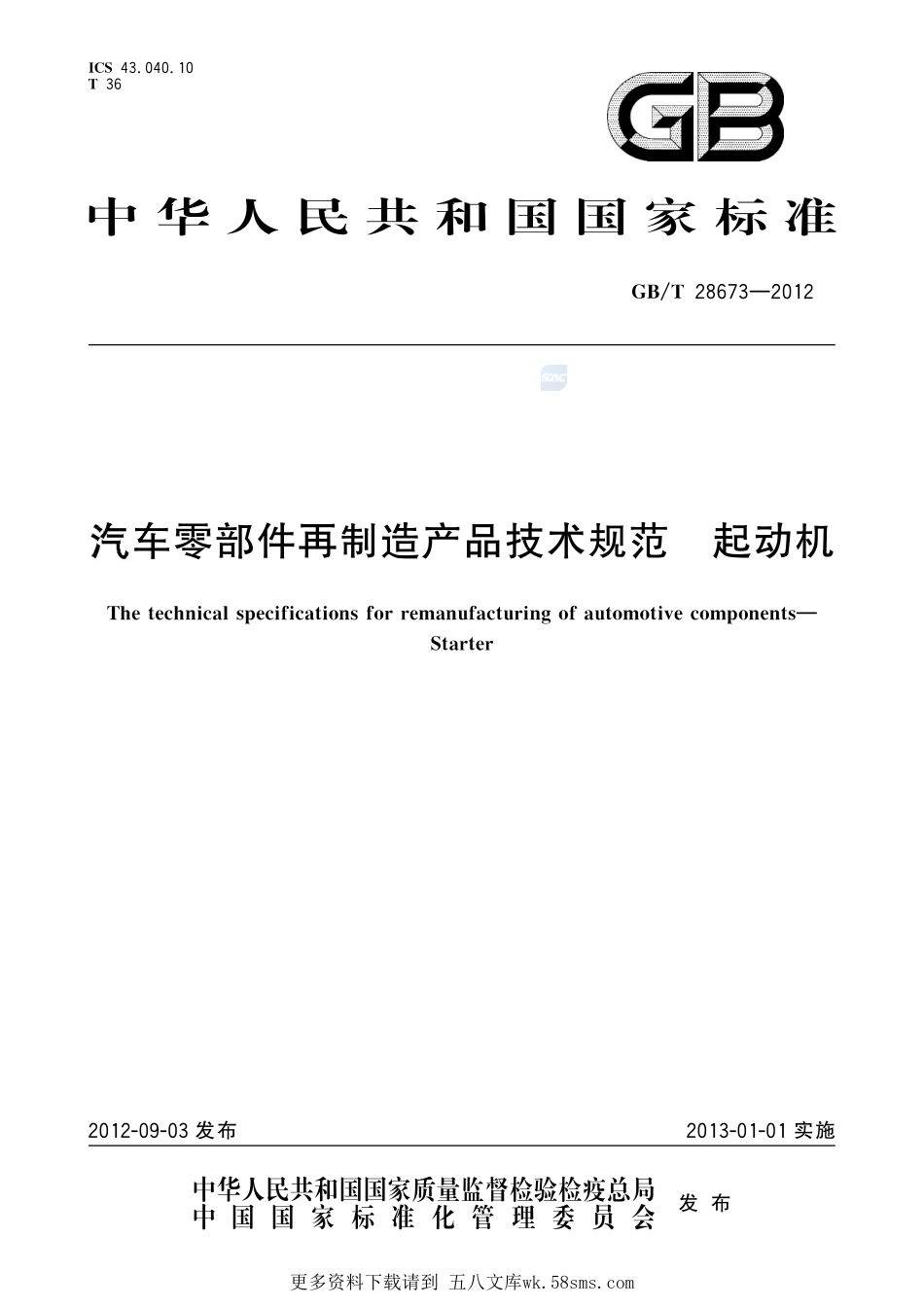 ICS 43.040.10
T 36

GB

中华人民共和国国家标准

GB/T 28673—2012

汽车零部件再制造产品技术规范　起动机

The technical specifications for remanufacturing of automotive components—Starter

2012-09-03 发布

2013-01-01 实施

中华人民共和国国家质量监督检验检疫总局
中国国家标准化管理委员会
发布

更多资料下载请到 五八文库wk.58sms.com